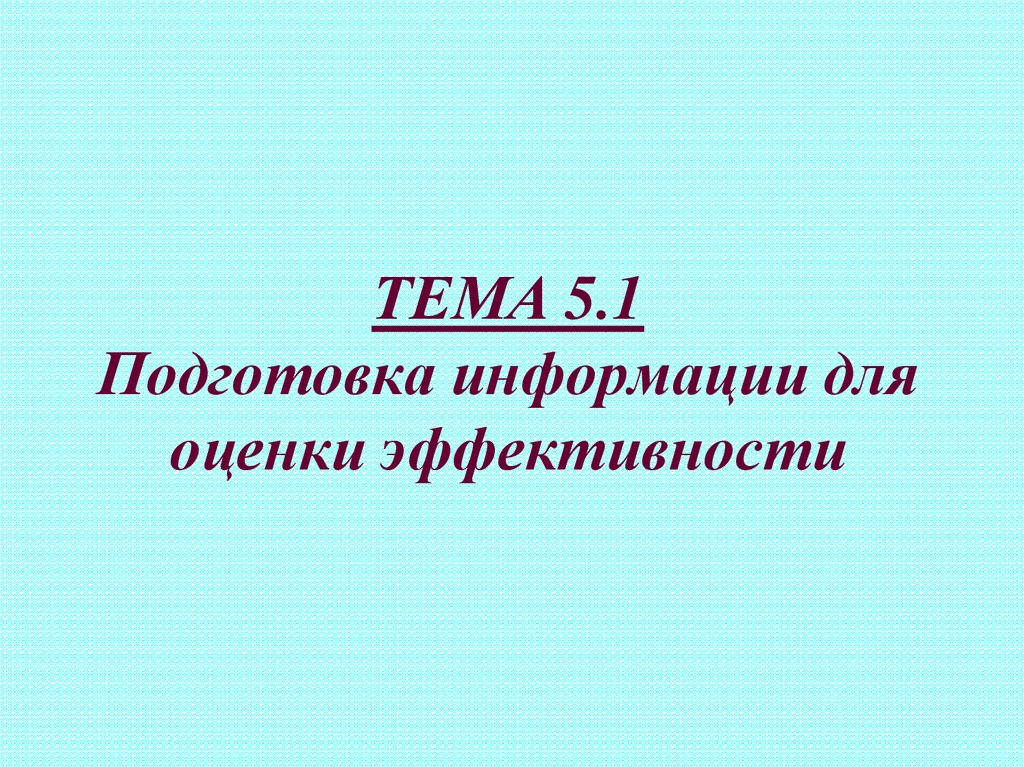 ТЕМА 5.1
Подготовка информации для оценки эффективности